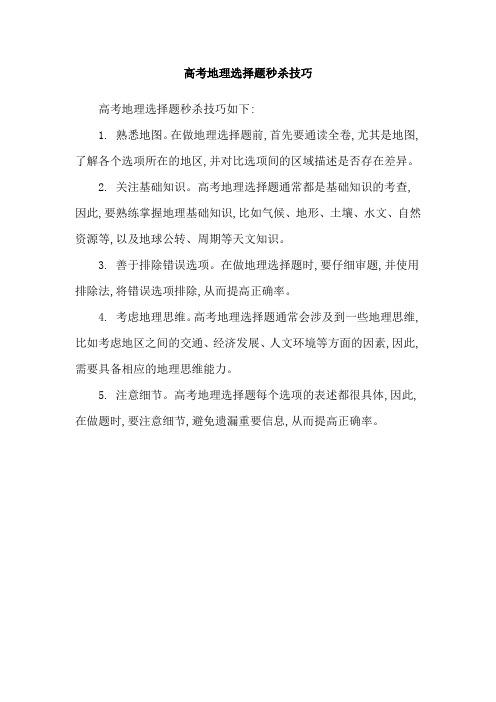 高考地理选择题秒杀技巧

高考地理选择题秒杀技巧如下:

1. 熟悉地图。在做地理选择题前,首先要通读全卷,尤其是地图,了解各个选项所在的地区,并对比选项间的区域描述是否存在差异。

2. 关注基础知识。高考地理选择题通常都是基础知识的考查,因此,要熟练掌握地理基础知识,比如气候、地形、土壤、水文、自然资源等,以及地球公转、周期等天文知识。

3. 善于排除错误选项。在做地理选择题时,要仔细审题,并使用排除法,将错误选项排除,从而提高正确率。

4. 考虑地理思维。高考地理选择题通常会涉及到一些地理思维,比如考虑地区之间的交通、经济发展、人文环境等方面的因素,因此,需要具备相应的地理思维能力。

5. 注意细节。高考地理选择题每个选项的表述都很具体,因此,在做题时,要注意细节,避免遗漏重要信息,从而提高正确率。